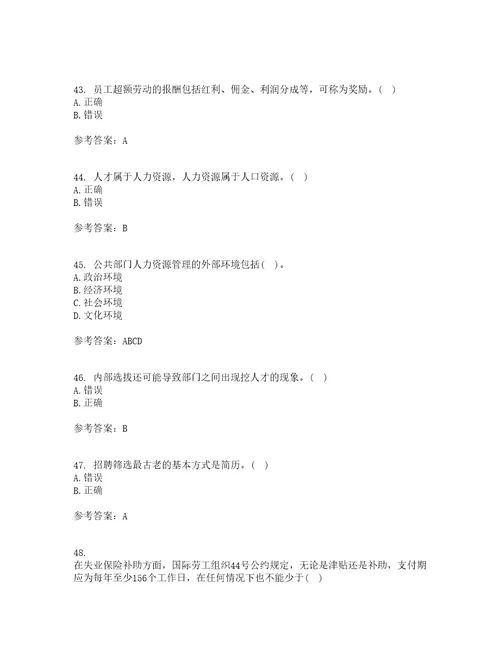 43. 员工超额劳动的报酬包括红利、佣金、利润分成等，可称为奖励。( )
A. 正确
B. 错误

参考答案：A

44. 人才属于人力资源，人力资源属于人口资源。( )
A. 正确
B. 错误

参考答案：B

45. 公共部门人力资源管理的外部环境包括( )。
A. 政治环境
B. 经济环境
C. 社会环境
D. 文化环境

参考答案：ABCD

46. 内部选拔还可能导致部门之间出现挖人才的现象。( )
A. 错误
B. 正确

参考答案：B

47. 招聘筛选最古老的基本方式是简历。( )
A. 错误
B. 正确

参考答案：A

48.
在失业保险补助方面，国际劳工组织44号公约规定，无论是津贴还是补助，支付期应为每年至少156个工作日，在任何情况下也不能少于( )